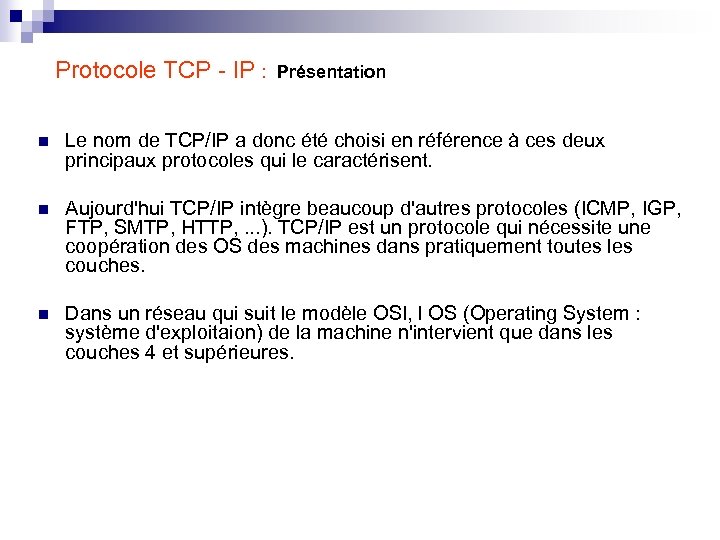 Protocole TCP - IP : Présentation

Le nom de TCP/IP a donc été choisi en référence à ces deux principaux protocoles qui le caractérisent.

Aujourd'hui TCP/IP intègre beaucoup d'autres protocoles (ICMP, IGP, FTP, SMTP, HTTP, ...). TCP/IP est un protocole qui nécessite une coopération des OS des machines dans pratiquement toutes les couches.

Dans un réseau qui suit le modèle OSI, l OS (Operating System : système d'exploitaion) de la machine n'intervient que dans les couches 4 et supérieures.